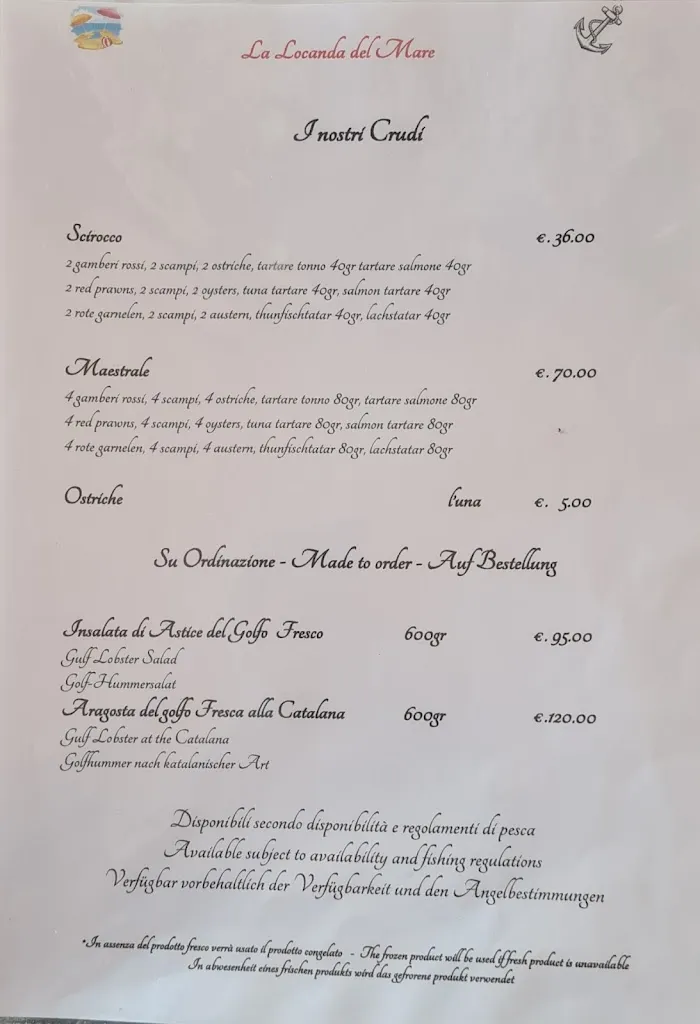 La Locanda del Mare

I nostri Crudi

Scirocco €. 36.00
2 gamberi rossi, 2 scampi, 2 ostriche, tartare tonno 40gr tartare salmone 40gr
2 red prawns, 2 scampi, 2 oysters, tuna tartare 40gr, salmon tartare 40gr
2 rote garnelen, 2 scampi, 2 austern, thunfischtatar 40gr, lachstatar 40gr

Maestrale €. 70.00
4 gamberi rossi, 4 scampi, 4 ostriche, tartare tonno 80gr, tartare salmone 80gr
4 red prawns, 4 scampi, 4 oysters, tuna tartare 80gr, salmon tartare 80gr
4 rote garnelen, 4 scampi, 4 austern, thunfischtatar 80gr, lachstatar 80gr

Ostriche l'una €. 5.00

Su Ordinazione - Made to order - Auf Bestellung

Insalata di Astice del Golfo Fresco 600gr €. 95.00
Gulf Lobster Salad
Golf-Hummersalat
Aragosta del golfo Fresca alla Catalana 600gr €.120.00
Gulf Lobster at the Catalana
Golfhummer nach katalanischer Art

Disponibili secondo disponibilità e regolamenti di pesca
Available subject to availability and fishing regulations
Verfügbar vorbehaltlich der Verfügbarkeit und den Angelbestimmungen

*In assenza del prodotto fresco verrà usato il prodotto congelato - The frozen product will be used if fresh product is unavailable
In abwesenheit eines frischen produkts wird das gefrorene produkt verwendet